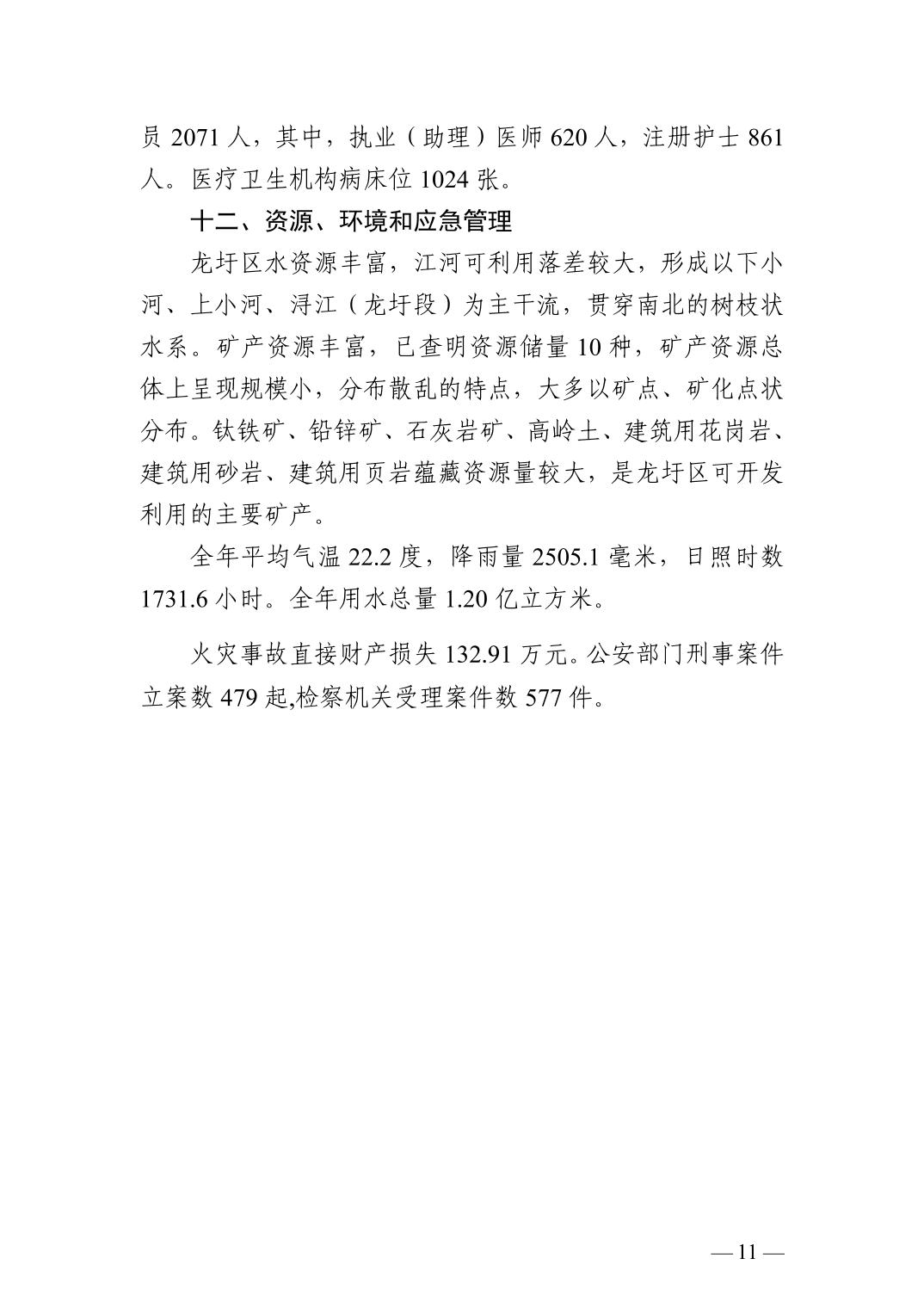 员 2071 人，其中，执业（助理）医师 620 人，注册护士 861 人。医疗卫生机构病床位 1024 张。

十二、资源、环境和应急管理

龙圩区水资源丰富，江河可利用落差较大，形成以下小河、上小河、浔江（龙圩段）为主干流，贯穿南北的树枝状水系。矿产资源丰富，已查明资源储量 10 种，矿产资源总体上呈现规模小，分布散乱的特点，大多以矿点、矿化点状分布。钛铁矿、铅锌矿、石灰岩矿、高岭土、建筑用花岗岩、建筑用砂岩、建筑用页岩蕴藏资源量较大，是龙圩区可开发利用的主要矿产。

全年平均气温 22.2 度，降雨量 2505.1 毫米，日照时数 1731.6 小时。全年用水总量 1.20 亿立方米。

火灾事故直接财产损失 132.91 万元。公安部门刑事案件立案数 479 起,检察机关受理案件数 577 件。

— 11 —